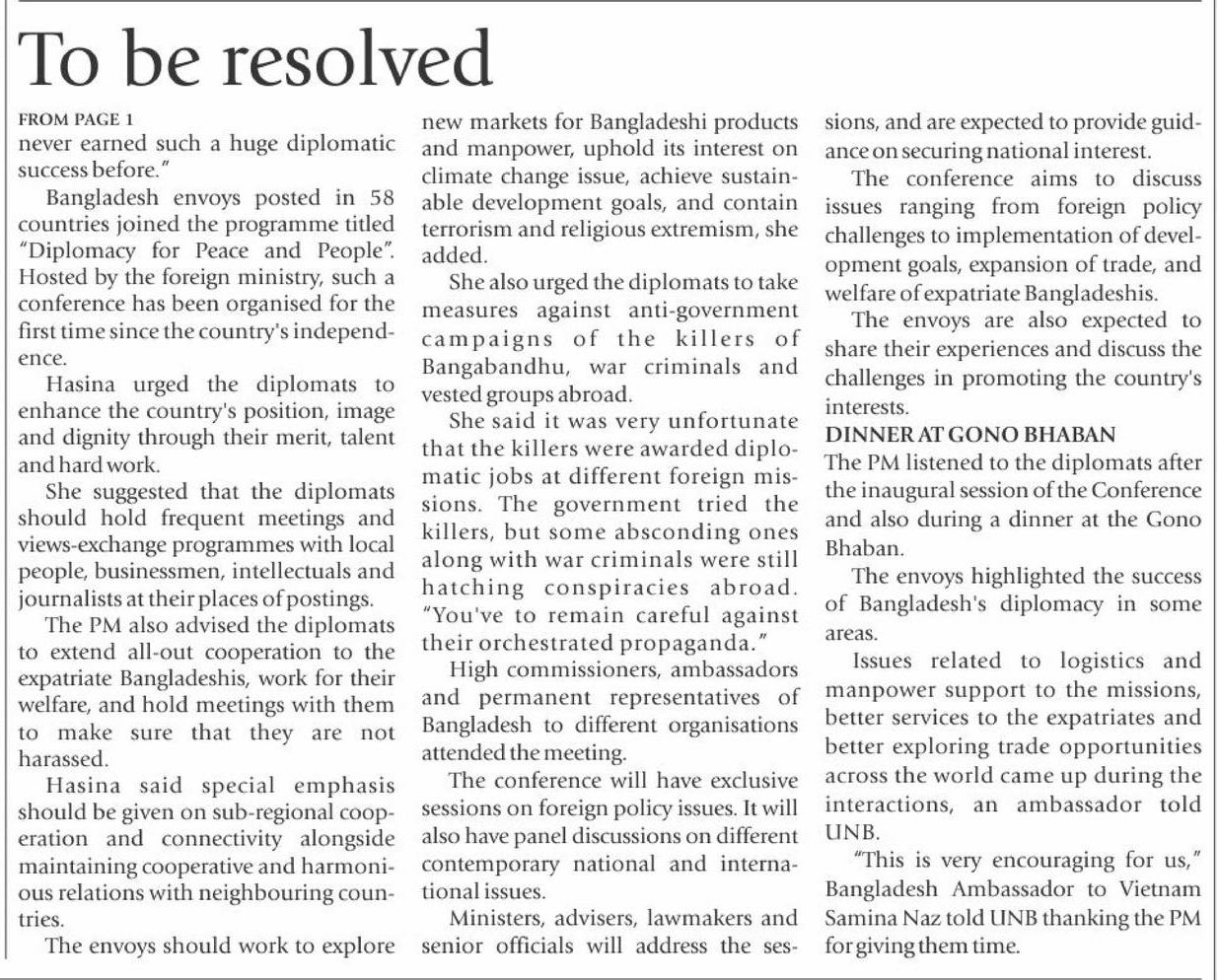 To be resolved

FROM PAGE 1
never earned such a huge diplomatic success before."

Bangladesh envoys posted in 58 countries joined the programme titled "Diplomacy for Peace and People". Hosted by the foreign ministry, such a conference has been organised for the first time since the country's independence.

Hasina urged the diplomats to enhance the country's position, image and dignity through their merit, talent and hard work.

She suggested that the diplomats should hold frequent meetings and views-exchange programmes with local people, businessmen, intellectuals and journalists at their places of postings.

The PM also advised the diplomats to extend all-out cooperation to the expatriate Bangladeshis, work for their welfare, and hold meetings with them to make sure that they are not harassed.

Hasina said special emphasis should be given on sub-regional cooperation and connectivity alongside maintaining cooperative and harmonious relations with neighbouring countries.

The envoys should work to explore new markets for Bangladeshi products and manpower, uphold its interest on climate change issue, achieve sustainable development goals, and contain terrorism and religious extremism, she added.

She also urged the diplomats to take measures against anti-government campaigns of the killers of Bangabandhu, war criminals and vested groups abroad.

She said it was very unfortunate that the killers were awarded diplomatic jobs at different foreign missions. The government tried the killers, but some absconding ones along with war criminals were still hatching conspiracies abroad. "You've to remain careful against their orchestrated propaganda."

High commissioners, ambassadors and permanent representatives of Bangladesh to different organisations attended the meeting.

The conference will have exclusive sessions on foreign policy issues. It will also have panel discussions on different contemporary national and international issues.

Ministers, advisers, lawmakers and senior officials will address the sessions, and are expected to provide guidance on securing national interest.

The conference aims to discuss issues ranging from foreign policy challenges to implementation of development goals, expansion of trade, and welfare of expatriate Bangladeshis.

The envoys are also expected to share their experiences and discuss the challenges in promoting the country's interests.

DINNER AT GONO BHABAN
The PM listened to the diplomats after the inaugural session of the Conference and also during a dinner at the Gono Bhaban.

The envoys highlighted the success of Bangladesh's diplomacy in some areas.

Issues related to logistics and manpower support to the missions, better services to the expatriates and better exploring trade opportunities across the world came up during the interactions, an ambassador told UNB.

"This is very encouraging for us," Bangladesh Ambassador to Vietnam Samina Naz told UNB thanking the PM for giving them time.